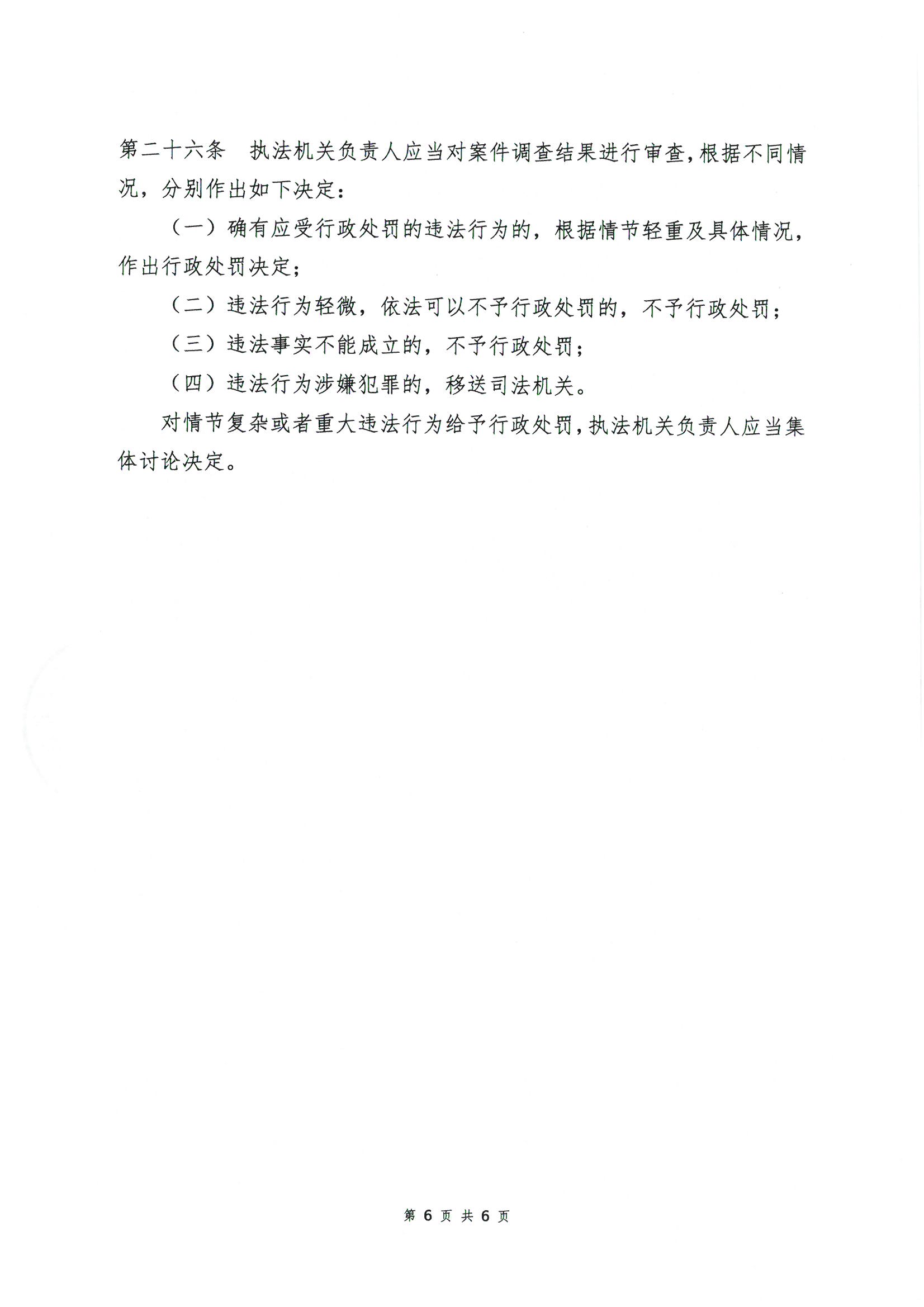 第二十六条　执法机关负责人应当对案件调查结果进行审查，根据不同情况，分别作出如下决定：

（一）确有应受行政处罚的违法行为的，根据情节轻重及具体情况，作出行政处罚决定；

（二）违法行为轻微，依法可以不予行政处罚的，不予行政处罚；

（三）违法事实不能成立的，不予行政处罚；

（四）违法行为涉嫌犯罪的，移送司法机关。

对情节复杂或者重大违法行为给予行政处罚，执法机关负责人应当集体讨论决定。

第 6 页 共 6 页